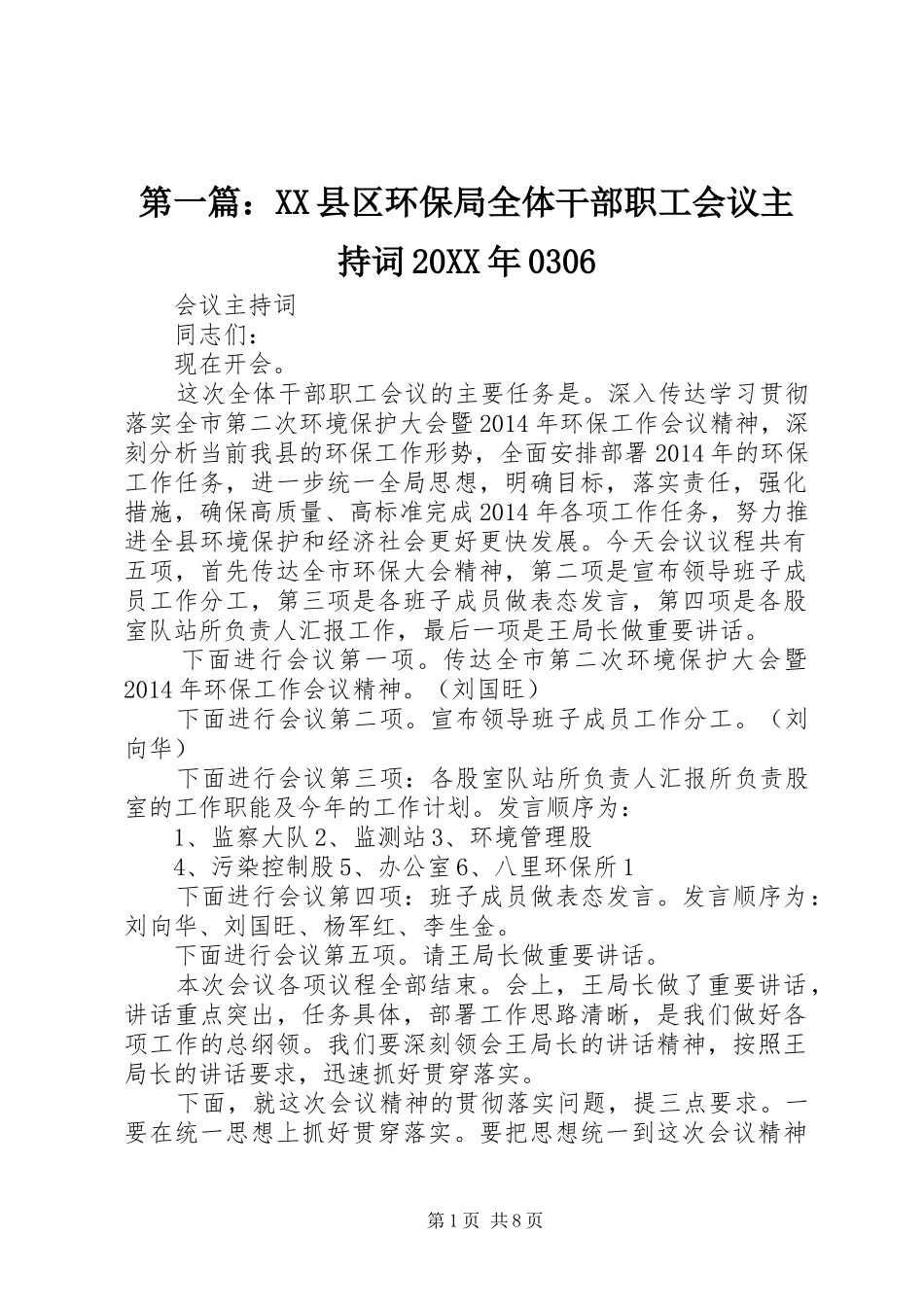 第一篇：XX县区环保局全体干部职工会议主持词20XX年0306

会议主持词

同志们：

现在开会。

这次全体干部职工会议的主要任务是。深入传达学习贯彻落实全市第二次环境保护大会暨2014年环保工作会议精神，深刻分析当前我县的环保工作形势，全面安排部署2014年的环保工作任务，进一步统一全局思想，明确目标，落实责任，强化措施，确保高质量、高标准完成2014年各项工作任务，努力推进全县环境保护和经济社会更好更快发展。今天会议议程共有五项，首先传达全市环保大会精神，第二项是宣布领导班子成员工作分工，第三项是各班子成员做表态发言，第四项是各股室队站所负责人汇报工作，最后一项是王局长做重要讲话。

下面进行会议第一项。传达全市第二次环境保护大会暨2014年环保工作会议精神。（刘国旺）

下面进行会议第二项。宣布领导班子成员工作分工。（刘向华）

下面进行会议第三项：各股室队站所负责人汇报所负责股室的工作职能及今年的工作计划。发言顺序为：

1、监察大队2、监测站3、环境管理股

4、污染控制股5、办公室6、八里环保所1

下面进行会议第四项：班子成员做表态发言。发言顺序为：刘向华、刘国旺、杨军红、李生金。

下面进行会议第五项。请王局长做重要讲话。

本次会议各项议程全部结束。会上，王局长做了重要讲话，讲话重点突出，任务具体，部署工作思路清晰，是我们做好各项工作的总纲领。我们要深刻领会王局长的讲话精神，按照王局长的讲话要求，迅速抓好贯穿落实。

下面，就这次会议精神的贯彻落实问题，提三点要求。一要在统一思想上抓好贯穿落实。要把思想统一到这次会议精神

第1页 共8页